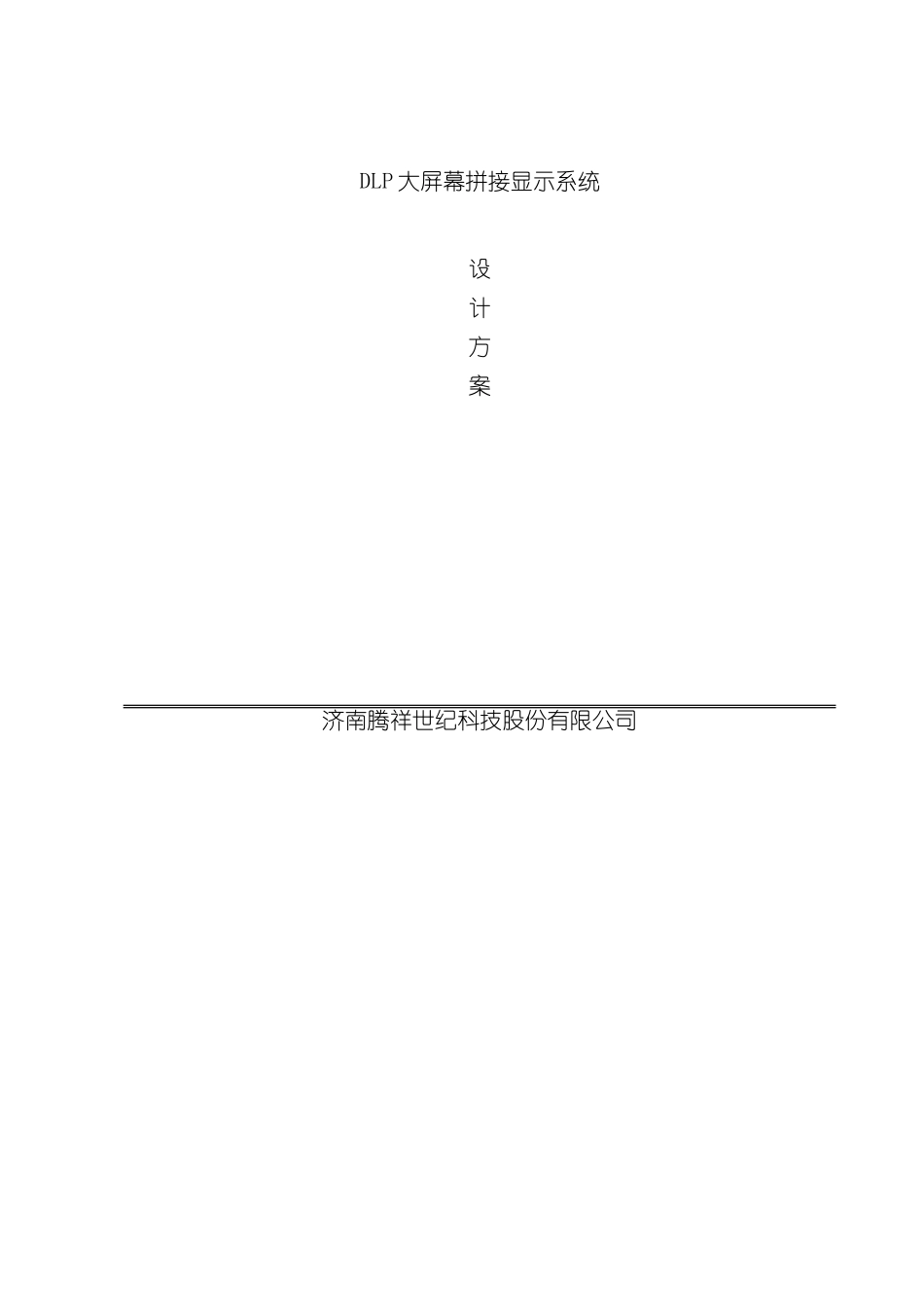 DLP 大屏幕拼接显示系统

设

计

方

案

济南腾祥世纪科技股份有限公司